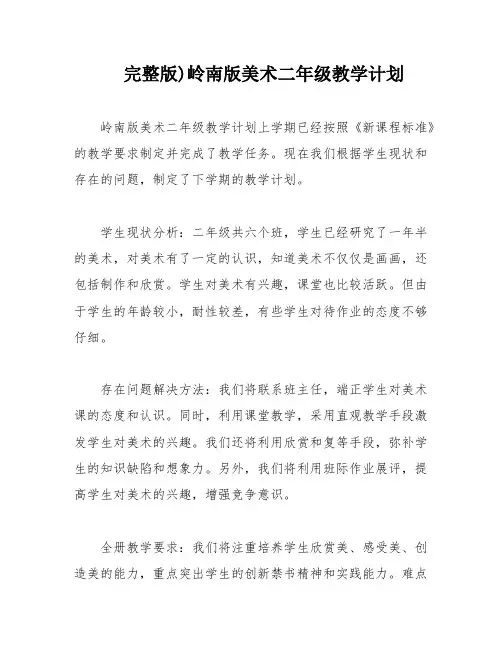 完整版)岭南版美术二年级教学计划

岭南版美术二年级教学计划上学期已经按照《新课程标准》的教学要求制定并完成了教学任务。现在我们根据学生现状和存在的问题，制定了下学期的教学计划。

学生现状分析：二年级共六个班，学生已经研究了一年半的美术，对美术有了一定的认识，知道美术不仅仅是画画，还包括制作和欣赏。学生对美术有兴趣，课堂也比较活跃。但由于学生的年龄较小，耐性较差，有些学生对待作业的态度不够仔细。

存在问题解决方法：我们将联系班主任，端正学生对美术课的态度和认识。同时，利用课堂教学，采用直观教学手段激发学生对美术的兴趣。我们还将利用欣赏和复等手段，弥补学生的知识缺陷和想象力。另外，我们将利用班际作业展评，提高学生对美术的兴趣，增强竞争意识。

全册教学要求：我们将注重培养学生欣赏美、感受美、创造美的能力，重点突出学生的创新禁书精神和实践能力。难点